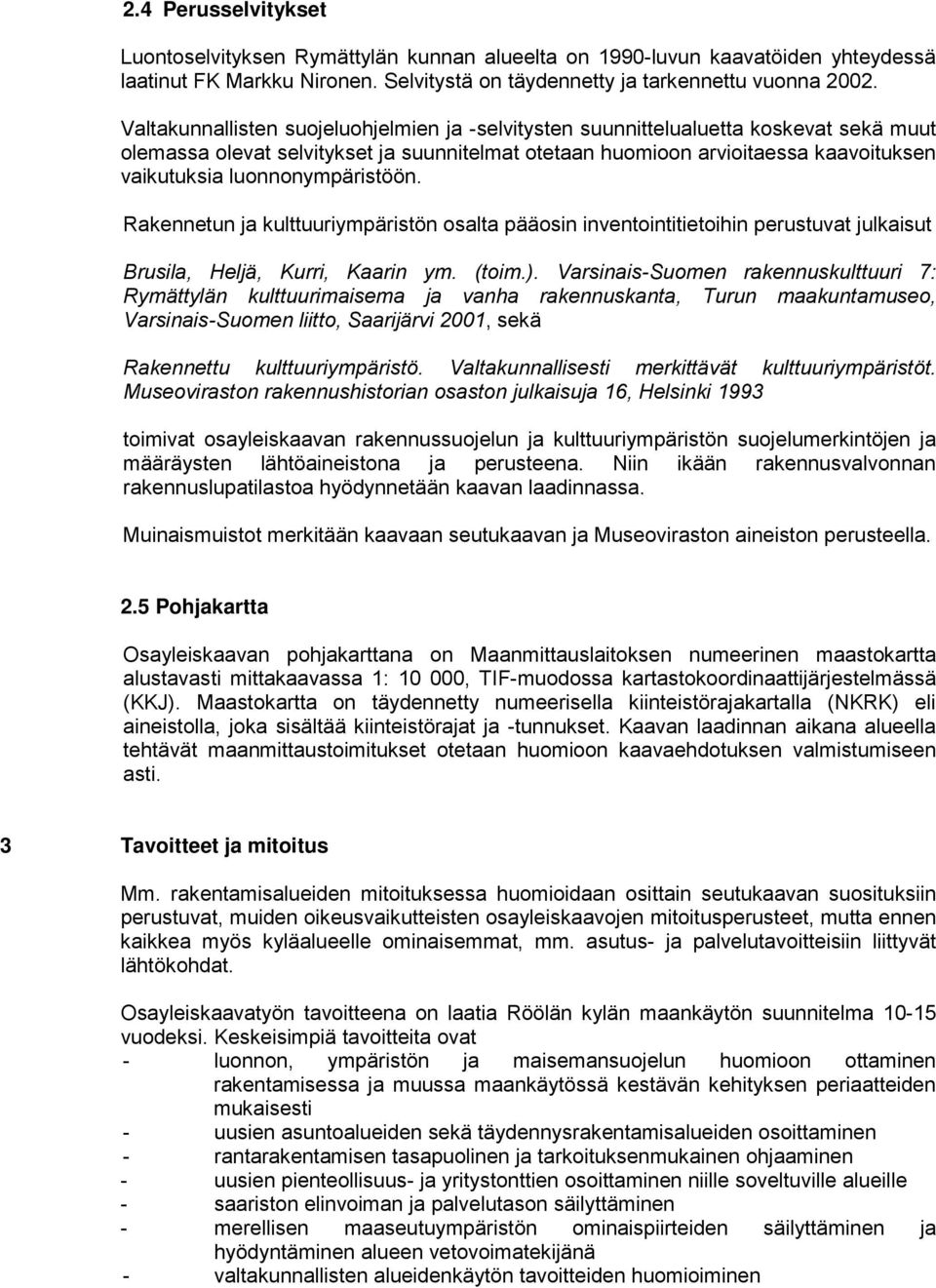 2.4 Perusselvitykset

Luontoselvityksen Rymättylän kunnan alueelta on 1990-luvun kaavatöiden yhteydessä laatinut FK Markku Nironen. Selvitystä on täydennetty ja tarkennettu vuonna 2002.

Valtakunnallisten suojeluohjelmien ja -selvitysten suunnittelualuetta koskevat sekä muut olemassa olevat selvitykset ja suunnitelmat otetaan huomioon arvioitaessa kaavoituksen vaikutuksia luonnonympäristöön.

Rakennetun ja kulttuuriympäristön osalta pääosin inventointitietoihin perustuvat julkaisut

Brusila, Heljä, Kurri, Kaarin ym. (toim.). Varsinais-Suomen rakennuskulttuuri 7: Rymättylän kulttuurimaisema ja vanha rakennuskanta, Turun maakuntamuseo, Varsinais-Suomen liitto, Saarijärvi 2001, sekä

Rakennettu kulttuuriympäristö. Valtakunnallisesti merkittävät kulttuuriympäristöt. Museoviraston rakennushistorian osaston julkaisuja 16, Helsinki 1993

toimivat osayleiskaavan rakennussuojelun ja kulttuuriympäristön suojelumerkintöjen ja määräysten lähtöaineistona ja perusteena. Niin ikään rakennusvalvonnan rakennuslupatilastoa hyödynnetään kaavan laadinnassa.

Muinaismuistot merkitään kaavaan seutukaavan ja Museoviraston aineiston perusteella.

2.5 Pohjakartta

Osayleiskaavan pohjakarttana on Maanmittauslaitoksen numeerinen maastokartta alustavasti mittakaavassa 1: 10 000, TIF-muodossa kartastokoordinaattijärjestelmässä (KKJ). Maastokartta on täydennetty numeerisella kiinteistörajakartalla (NKRK) eli aineistolla, joka sisältää kiinteistörajat ja -tunnukset. Kaavan laadinnan aikana alueella tehtävät maanmittaustoimitukset otetaan huomioon kaavaehdotuksen valmistumiseen asti.

3 Tavoitteet ja mitoitus

Mm. rakentamisalueiden mitoituksessa huomioidaan osittain seutukaavan suosituksiin perustuvat, muiden oikeusvaikutteisten osayleiskaavojen mitoitusperusteet, mutta ennen kaikkea myös kyläalueelle ominaisemmat, mm. asutus- ja palvelutavoitteisiin liittyvät lähtökohdat.

Osayleiskaavatyön tavoitteena on laatia Röölän kylän maankäytön suunnitelma 10-15 vuodeksi. Keskeisimpiä tavoitteita ovat
- luonnon, ympäristön ja maisemansuojelun huomioon ottaminen rakentamisessa ja muussa maankäytössä kestävän kehityksen periaatteiden mukaisesti
- uusien asuntoalueiden sekä täydennysrakentamisalueiden osoittaminen
- rantarakentamisen tasapuolinen ja tarkoituksenmukainen ohjaaminen
- uusien pienteollisuus- ja yritystonttien osoittaminen niille soveltuville alueille
- saariston elinvoiman ja palvelutason säilyttäminen
- merellisen maaseutuympäristön ominaispiirteiden säilyttäminen ja hyödyntäminen alueen vetovoimatekijänä
- valtakunnallisten alueidenkäytön tavoitteiden huomioiminen